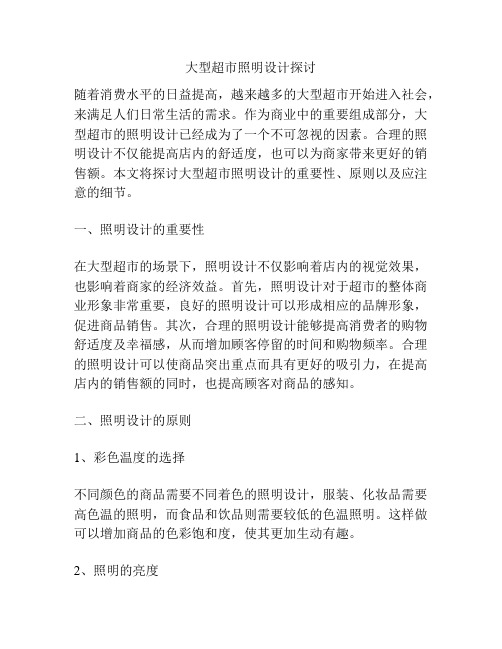 大型超市照明设计探讨

随着消费水平的日益提高，越来越多的大型超市开始进入社会，来满足人们日常生活的需求。作为商业中的重要组成部分，大型超市的照明设计已经成为了一个不可忽视的因素。合理的照明设计不仅能提高店内的舒适度，也可以为商家带来更好的销售额。本文将探讨大型超市照明设计的重要性、原则以及应注意的细节。

一、照明设计的重要性

在大型超市的场景下，照明设计不仅影响着店内的视觉效果，也影响着商家的经济效益。首先，照明设计对于超市的整体商业形象非常重要，良好的照明设计可以形成相应的品牌形象，促进商品销售。其次，合理的照明设计能够提高消费者的购物舒适度及幸福感，从而增加顾客停留的时间和购物频率。合理的照明设计可以使商品突出重点而具有更好的吸引力，在提高店内的销售额的同时，也提高顾客对商品的感知。

二、照明设计的原则

1、彩色温度的选择

不同颜色的商品需要不同着色的照明设计，服装、化妆品需要高色温的照明，而食品和饮品则需要较低的色温照明。这样做可以增加商品的色彩饱和度，使其更加生动有趣。

2、照明的亮度